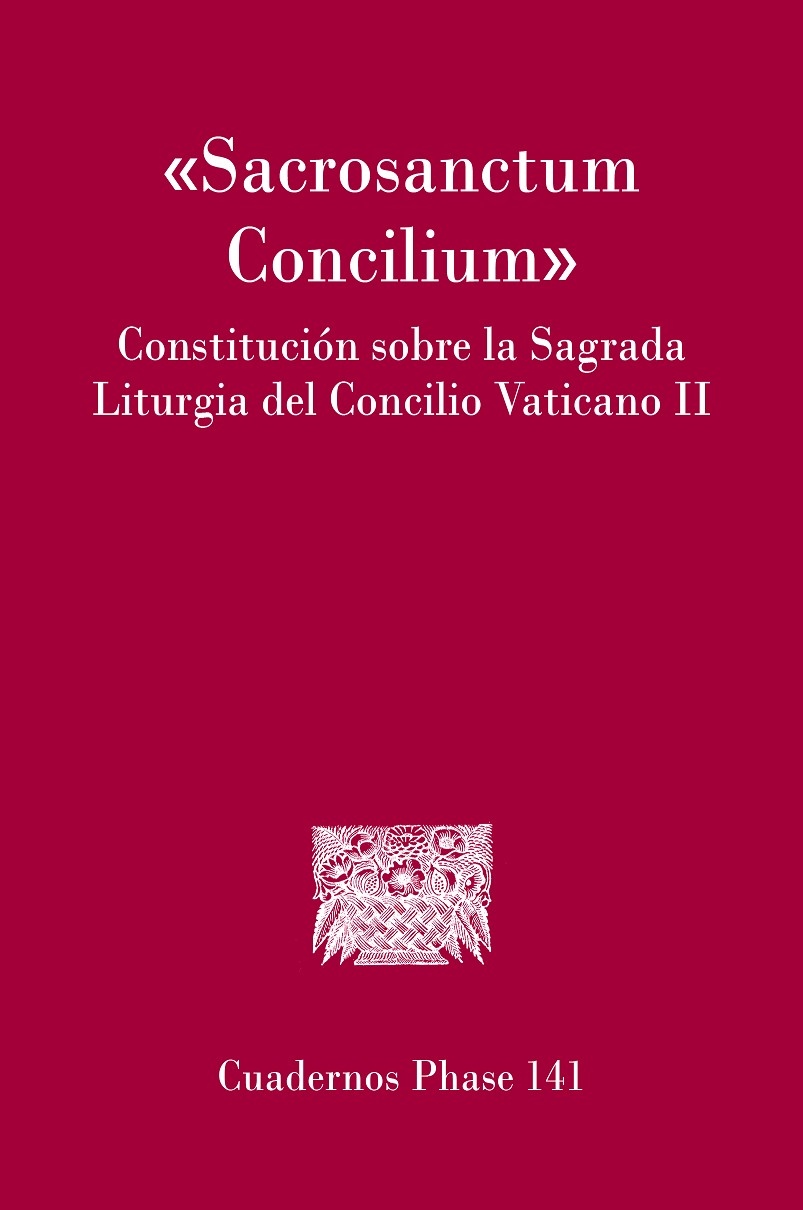 «Sacrosanctum Concilium»

Constitución sobre la Sagrada Liturgia del Concilio Vaticano II

Cuadernos Phase 141